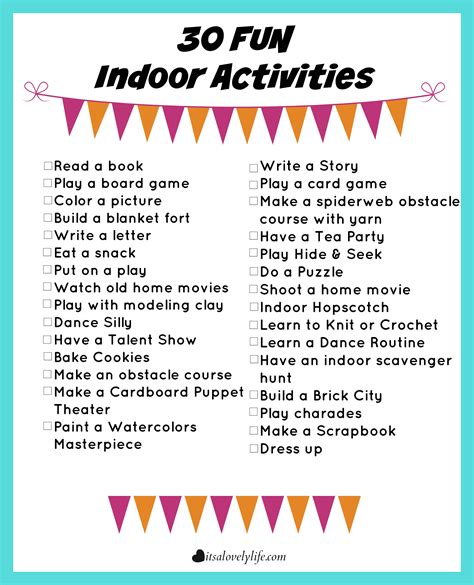 30 FUN
Indoor Activities

☐ Read a book
☐ Play a board game
☐ Color a picture
☐ Build a blanket fort
☐ Write a letter
☐ Eat a snack
☐ Put on a play
☐ Watch old home movies
☐ Play with modeling clay
☐ Dance Silly
☐ Have a Talent Show
☐ Bake Cookies
☐ Make an obstacle course
☐ Make a Cardboard Puppet Theater
☐ Paint a Watercolors Masterpiece

☐ Write a Story
☐ Play a card game
☐ Make a spiderweb obstacle course with yarn
☐ Have a Tea Party
☐ Play Hide & Seek
☐ Do a Puzzle
☐ Shoot a home movie
☐ Indoor Hopscotch
☐ Learn to Knit or Crochet
☐ Learn a Dance Routine
☐ Have an indoor scavenger hunt
☐ Build a Brick City
☐ Play charades
☐ Make a Scrapbook
☐ Dress up

itsalovelylife.com